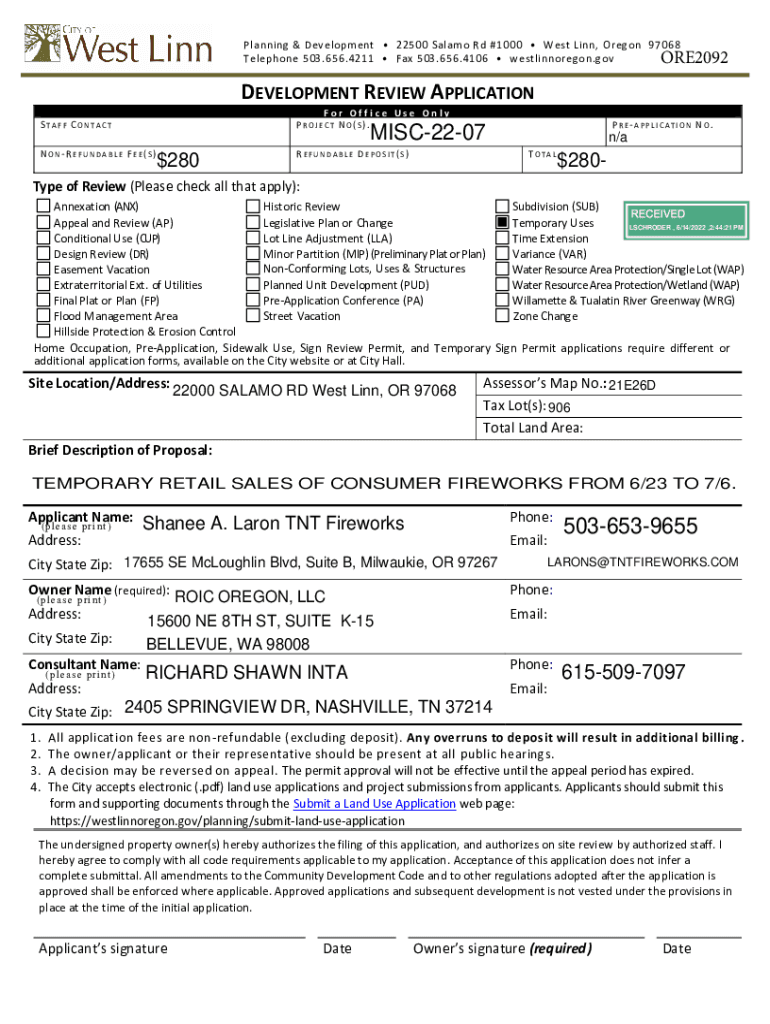 CITY OF West Linn

Planning & Development • 22500 Salamo Rd #1000 • West Linn, Oregon 97068
Telephone 503.656.4211 • Fax 503.656.4106 • westlinnoregon.gov

ORE2092

DEVELOPMENT REVIEW APPLICATION

For Office Use Only

STAFF CONTACT

PROJECT NO(S). MISC-22-07

PRE-APPLICATION NO. n/a

NON-REFUNDABLE FEE(S) $280

REFUNDABLE DEPOSIT(S)

TOTAL $280-

Type of Review (Please check all that apply):

Annexation (ANX)
Appeal and Review (AP)
Conditional Use (CUP)
Design Review (DR)
Easement Vacation
Extraterritorial Ext. of Utilities
Final Plat or Plan (FP)
Flood Management Area
Hillside Protection & Erosion Control

Historic Review
Legislative Plan or Change
Lot Line Adjustment (LLA)
Minor Partition (MIP) (Preliminary Plat or Plan)
Non-Conforming Lots, Uses & Structures
Planned Unit Development (PUD)
Pre-Application Conference (PA)
Street Vacation

Subdivision (SUB)
Temporary Uses
Time Extension
Variance (VAR)
Water Resource Area Protection/Single Lot (WAP)
Water Resource Area Protection/Wetland (WAP)
Willamette & Tualatin River Greenway (WRG)
Zone Change

RECEIVED
LSCHRODER , 6/14/2022 ,2:44:21 PM

Home Occupation, Pre-Application, Sidewalk Use, Sign Review Permit, and Temporary Sign Permit applications require different or additional application forms, available on the City website or at City Hall.

Site Location/Address: 22000 SALAMO RD West Linn, OR 97068

Assessor's Map No.: 21E26D
Tax Lot(s): 906
Total Land Area:

Brief Description of Proposal:

TEMPORARY RETAIL SALES OF CONSUMER FIREWORKS FROM 6/23 TO 7/6.

Applicant Name: (please print) Shanee A. Laron TNT Fireworks
Address:
City State Zip: 17655 SE McLoughlin Blvd, Suite B, Milwaukie, OR 97267

Phone: 503-653-9655
Email: LARONS@TNTFIREWORKS.COM

Owner Name (required): (please print) ROIC OREGON, LLC
Address: 15600 NE 8TH ST, SUITE K-15
City State Zip: BELLEVUE, WA 98008

Phone:
Email:

Consultant Name: (please print) RICHARD SHAWN INTA
Address:
City State Zip: 2405 SPRINGVIEW DR, NASHVILLE, TN 37214

Phone: 615-509-7097
Email:

1. All application fees are non-refundable (excluding deposit). Any overruns to deposit will result in additional billing.
2. The owner/applicant or their representative should be present at all public hearings.
3. A decision may be reversed on appeal. The permit approval will not be effective until the appeal period has expired.
4. The City accepts electronic (.pdf) land use applications and project submissions from applicants. Applicants should submit this form and supporting documents through the Submit a Land Use Application web page: https://westlinnoregon.gov/planning/submit-land-use-application

The undersigned property owner(s) hereby authorizes the filing of this application, and authorizes on site review by authorized staff. I hereby agree to comply with all code requirements applicable to my application. Acceptance of this application does not infer a complete submittal. All amendments to the Community Development Code and to other regulations adopted after the application is approved shall be enforced where applicable. Approved applications and subsequent development is not vested under the provisions in place at the time of the initial application.

Applicant's signature    Date    Owner's signature (required)    Date